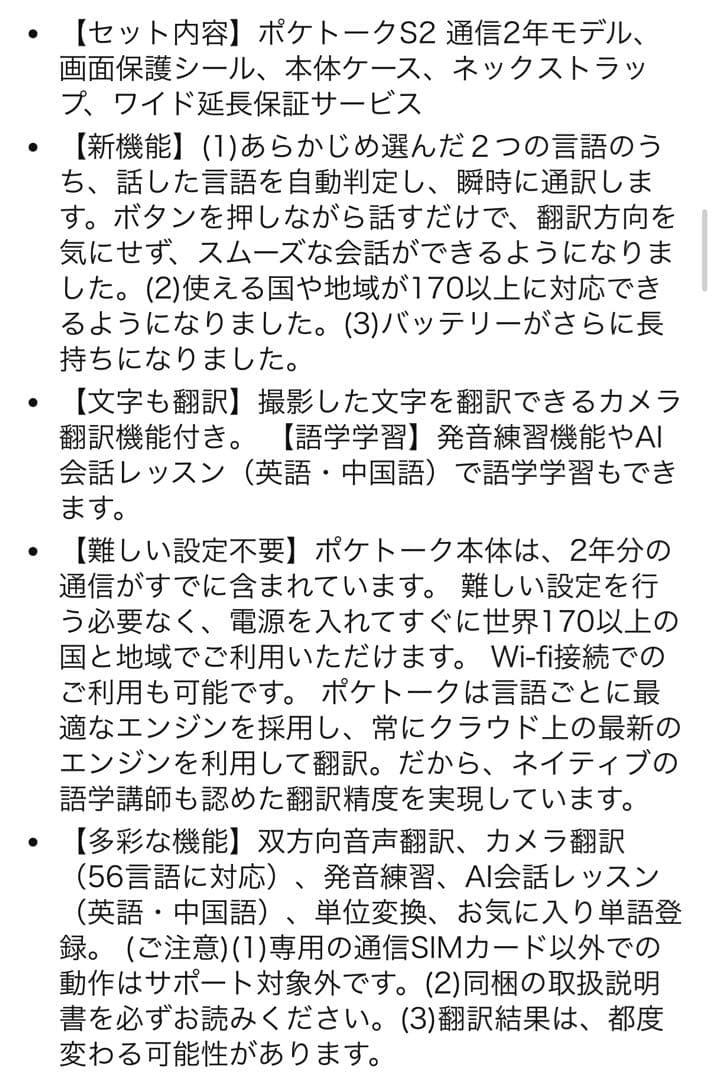 • 【セット内容】ポケトークS2 通信2年モデル、画面保護シール、本体ケース、ネックストラップ、ワイド延長保証サービス

• 【新機能】(1)あらかじめ選んだ２つの言語のうち、話した言語を自動判定し、瞬時に通訳します。ボタンを押しながら話すだけで、翻訳方向を気にせず、スムーズな会話ができるようになりました。(2)使える国や地域が170以上に対応できるようになりました。(3)バッテリーがさらに長持ちになりました。

• 【文字も翻訳】撮影した文字を翻訳できるカメラ翻訳機能付き。 【語学学習】発音練習機能やAI会話レッスン（英語・中国語）で語学学習もできます。

• 【難しい設定不要】ポケトーク本体は、2年分の通信がすでに含まれています。 難しい設定を行う必要なく、電源を入れてすぐに世界170以上の国と地域でご利用いただけます。 Wi-fi接続でのご利用も可能です。 ポケトークは言語ごとに最適なエンジンを採用し、常にクラウド上の最新のエンジンを利用して翻訳。だから、ネイティブの語学講師も認めた翻訳精度を実現しています。

• 【多彩な機能】双方向音声翻訳、カメラ翻訳（56言語に対応）、発音練習、AI会話レッスン（英語・中国語）、単位変換、お気に入り単語登録。 (ご注意)(1)専用の通信SIMカード以外での動作はサポート対象外です。(2)同梱の取扱説明書を必ずお読みください。(3)翻訳結果は、都度変わる可能性があります。